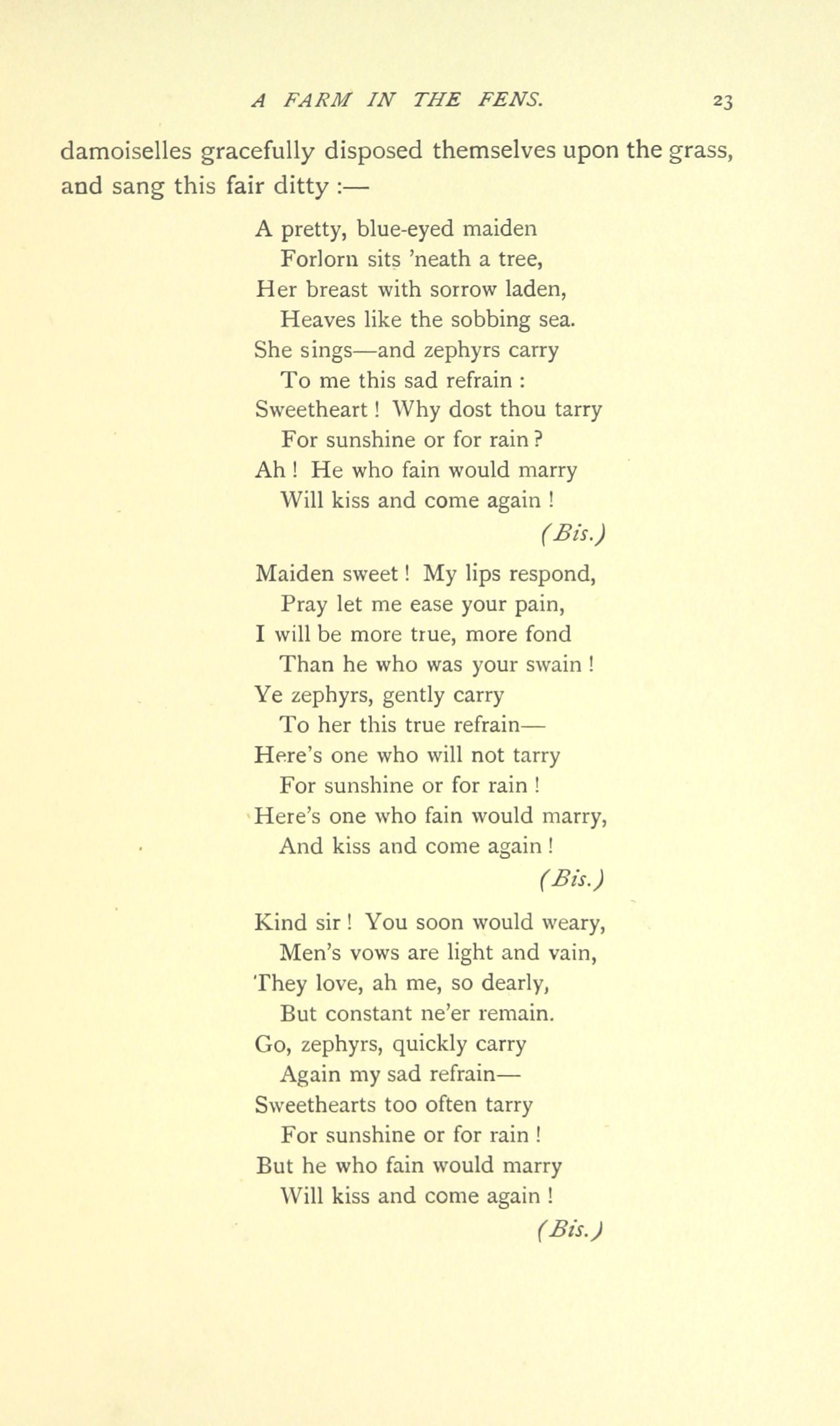 A FARM IN THE FENS. 23

damoiselles gracefully disposed themselves upon the grass, and sang this fair ditty :—

A pretty, blue-eyed maiden
Forlorn sits 'neath a tree,
Her breast with sorrow laden,
Heaves like the sobbing sea.
She sings—and zephyrs carry
To me this sad refrain :
Sweetheart ! Why dost thou tarry
For sunshine or for rain ?
Ah ! He who fain would marry
Will kiss and come again !
(Bis.)

Maiden sweet ! My lips respond,
Pray let me ease your pain,
I will be more true, more fond
Than he who was your swain !
Ye zephyrs, gently carry
To her this true refrain—
Here's one who will not tarry
For sunshine or for rain !
Here's one who fain would marry,
And kiss and come again !
(Bis.)

Kind sir ! You soon would weary,
Men's vows are light and vain,
They love, ah me, so dearly,
But constant ne'er remain.
Go, zephyrs, quickly carry
Again my sad refrain—
Sweethearts too often tarry
For sunshine or for rain !
But he who fain would marry
Will kiss and come again !
(Bis.)